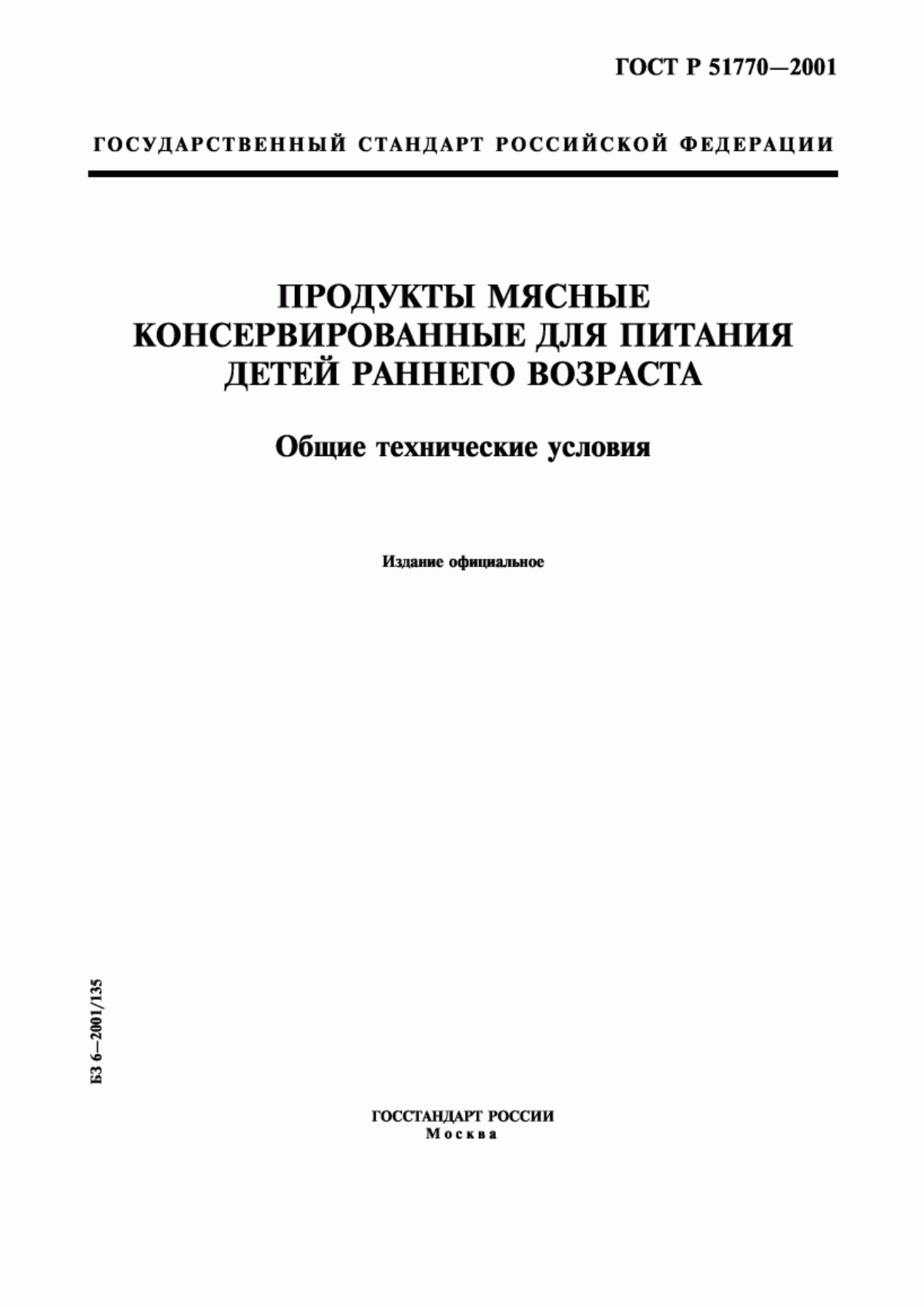 ГОСТ Р 51770—2001

ГОСУДАРСТВЕННЫЙ СТАНДАРТ РОССИЙСКОЙ ФЕДЕРАЦИИ

ПРОДУКТЫ МЯСНЫЕ КОНСЕРВИРОВАННЫЕ ДЛЯ ПИТАНИЯ ДЕТЕЙ РАННЕГО ВОЗРАСТА

Общие технические условия

Издание официальное

БЗ 6—2001/135

ГОССТАНДАРТ РОССИИ
Москва